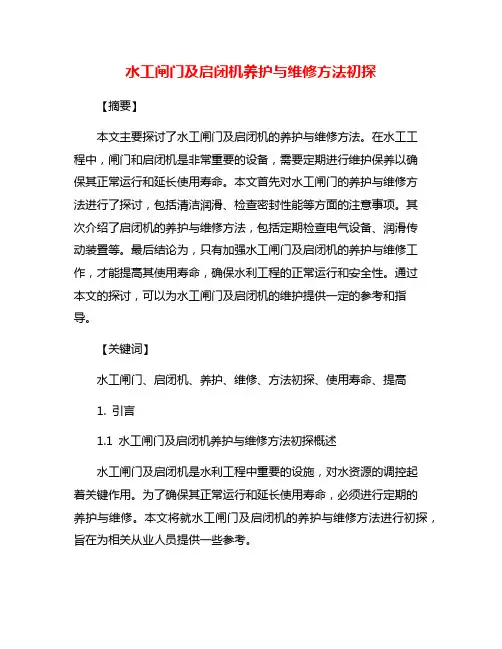 水工闸门及启闭机养护与维修方法初探

【摘要】

本文主要探讨了水工闸门及启闭机的养护与维修方法。在水工工程中，闸门和启闭机是非常重要的设备，需要定期进行维护保养以确保其正常运行和延长使用寿命。本文首先对水工闸门的养护与维修方法进行了探讨，包括清洁润滑、检查密封性能等方面的注意事项。其次介绍了启闭机的养护与维修方法，包括定期检查电气设备、润滑传动装置等。最后结论为，只有加强水工闸门及启闭机的养护与维修工作，才能提高其使用寿命，确保水利工程的正常运行和安全性。通过本文的探讨，可以为水工闸门及启闭机的维护提供一定的参考和指导。

【关键词】

水工闸门、启闭机、养护、维修、方法初探、使用寿命、提高

1. 引言

1.1 水工闸门及启闭机养护与维修方法初探概述

水工闸门及启闭机是水利工程中重要的设施，对水资源的调控起着关键作用。为了确保其正常运行和延长使用寿命，必须进行定期的养护与维修。本文将就水工闸门及启闭机的养护与维修方法进行初探，旨在为相关从业人员提供一些参考。